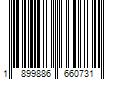 1 899886 660731